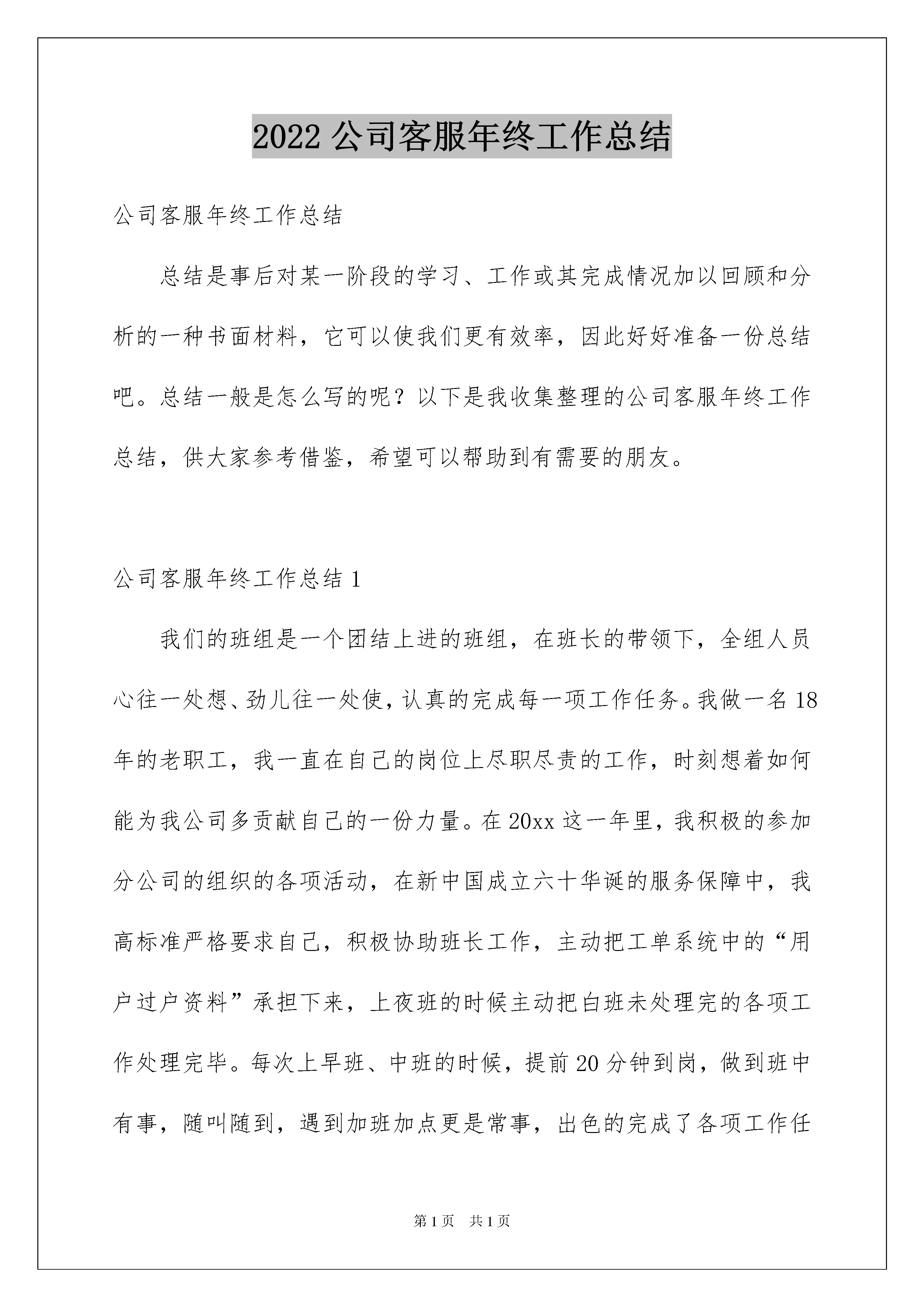 2022 公司客服年终工作总结

公司客服年终工作总结

总结是事后对某一阶段的学习、工作或其完成情况加以回顾和分析的一种书面材料，它可以使我们更有效率，因此好好准备一份总结吧。总结一般是怎么写的呢？以下是我收集整理的公司客服年终工作总结，供大家参考借鉴，希望可以帮助到有需要的朋友。

公司客服年终工作总结 1

我们的班组是一个团结上进的班组，在班长的带领下，全组人员心往一处想、劲儿往一处使，认真的完成每一项工作任务。我做一名 18 年的老职工，我一直在自己的岗位上尽职尽责的工作，时刻想着如何能为我公司多贡献自己的一份力量。在 20xx 这一年里，我积极的参加分公司的组织的各项活动，在新中国成立六十华诞的服务保障中，我高标准严格要求自己，积极协助班长工作，主动把工单系统中的“用户过户资料”承担下来，上夜班的时候主动把白班未处理完的各项工作处理完毕。每次上早班、中班的时候，提前 20 分钟到岗，做到班中有事，随叫随到，遇到加班加点更是常事，出色的完成了各项工作任

第 1 页 共 1 页